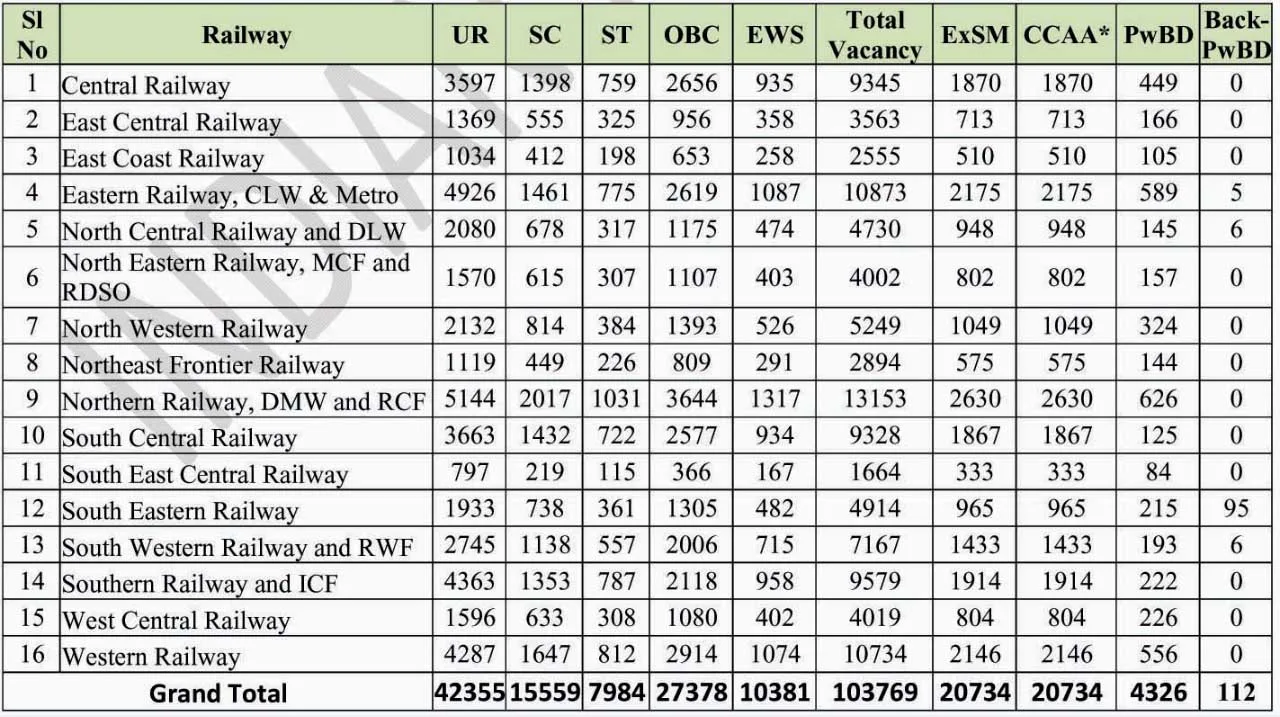 | Sl No | Railway | UR | SC | ST | OBC | EWS | Total Vacancy | ExSM | CCAA* | PwBD | Back-PwBD |
|---|---|---|---|---|---|---|---|---|---|---|---|
| 1 | Central Railway | 3597 | 1398 | 759 | 2656 | 935 | 9345 | 1870 | 1870 | 449 | 0 |
| 2 | East Central Railway | 1369 | 555 | 325 | 956 | 358 | 3563 | 713 | 713 | 166 | 0 |
| 3 | East Coast Railway | 1034 | 412 | 198 | 653 | 258 | 2555 | 510 | 510 | 105 | 0 |
| 4 | Eastern Railway, CLW & Metro | 4926 | 1461 | 775 | 2619 | 1087 | 10873 | 2175 | 2175 | 589 | 5 |
| 5 | North Central Railway and DLW | 2080 | 678 | 317 | 1175 | 474 | 4730 | 948 | 948 | 145 | 6 |
| 6 | North Eastern Railway, MCF and RDSO | 1570 | 615 | 307 | 1107 | 403 | 4002 | 802 | 802 | 157 | 0 |
| 7 | North Western Railway | 2132 | 814 | 384 | 1393 | 526 | 5249 | 1049 | 1049 | 324 | 0 |
| 8 | Northeast Frontier Railway | 1119 | 449 | 226 | 809 | 291 | 2894 | 575 | 575 | 144 | 0 |
| 9 | Northern Railway, DMW and RCF | 5144 | 2017 | 1031 | 3644 | 1317 | 13153 | 2630 | 2630 | 626 | 0 |
| 10 | South Central Railway | 3663 | 1432 | 722 | 2577 | 934 | 9328 | 1867 | 1867 | 125 | 0 |
| 11 | South East Central Railway | 797 | 219 | 115 | 366 | 167 | 1664 | 333 | 333 | 84 | 0 |
| 12 | South Eastern Railway | 1933 | 738 | 361 | 1305 | 482 | 4914 | 965 | 965 | 215 | 95 |
| 13 | South Western Railway and RWF | 2745 | 1138 | 557 | 2006 | 715 | 7167 | 1433 | 1433 | 193 | 6 |
| 14 | Southern Railway and ICF | 4363 | 1353 | 787 | 2118 | 958 | 9579 | 1914 | 1914 | 222 | 0 |
| 15 | West Central Railway | 1596 | 633 | 308 | 1080 | 402 | 4019 | 804 | 804 | 226 | 0 |
| 16 | Western Railway | 4287 | 1647 | 812 | 2914 | 1074 | 10734 | 2146 | 2146 | 556 | 0 |
| | Grand Total | 42355 | 15559 | 7984 | 27378 | 10381 | 103769 | 20734 | 20734 | 4326 | 112 |